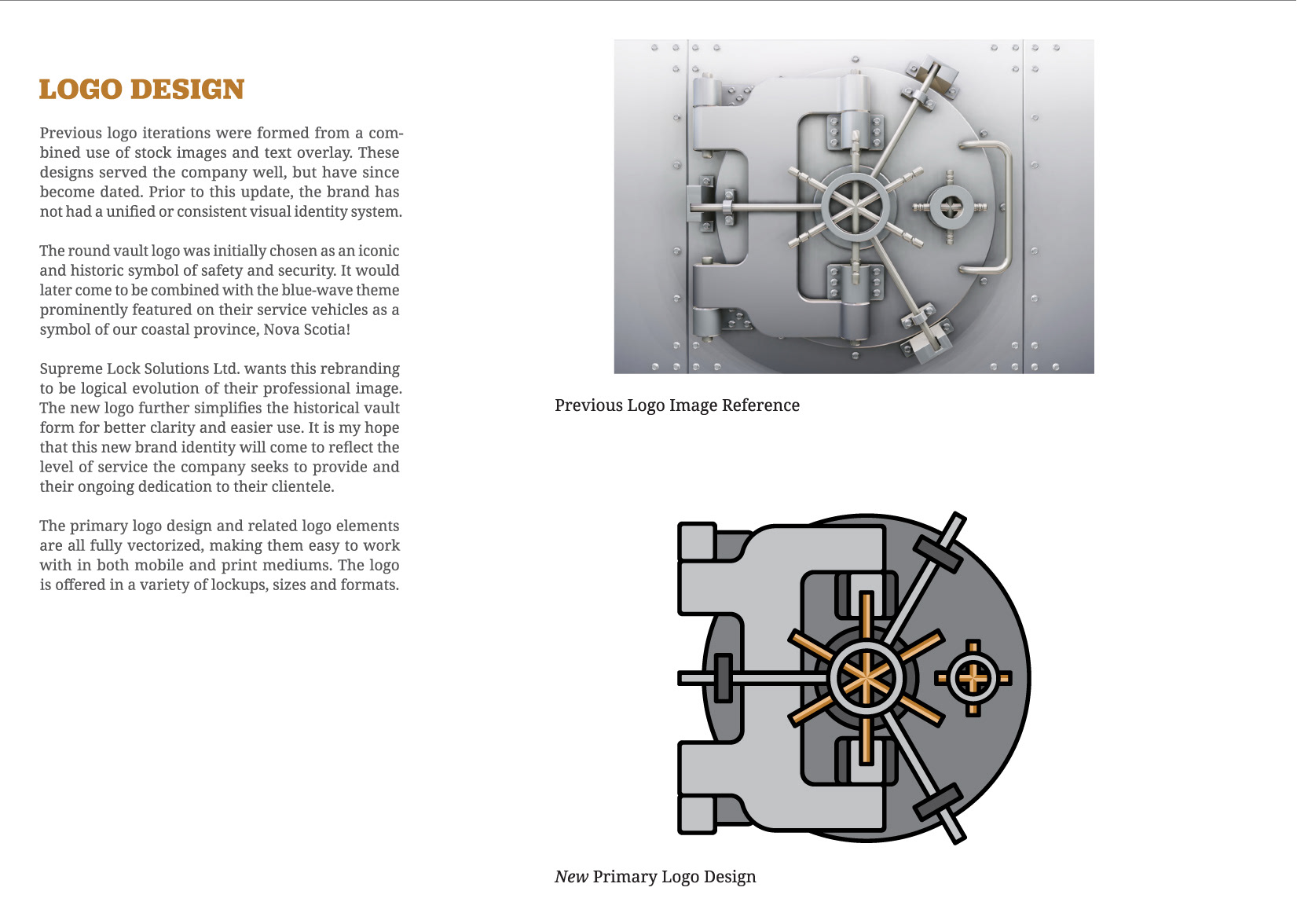 LOGO DESIGN

Previous logo iterations were formed from a combined use of stock images and text overlay. These designs served the company well, but have since become dated. Prior to this update, the brand has not had a unified or consistent visual identity system.

The round vault logo was initially chosen as an iconic and historic symbol of safety and security. It would later come to be combined with the blue-wave theme prominently featured on their service vehicles as a symbol of our coastal province, Nova Scotia!

Supreme Lock Solutions Ltd. wants this rebranding to be logical evolution of their professional image. The new logo further simplifies the historical vault form for better clarity and easier use. It is my hope that this new brand identity will come to reflect the level of service the company seeks to provide and their ongoing dedication to their clientele.

The primary logo design and related logo elements are all fully vectorized, making them easy to work with in both mobile and print mediums. The logo is offered in a variety of lockups, sizes and formats.

Previous Logo Image Reference

New Primary Logo Design